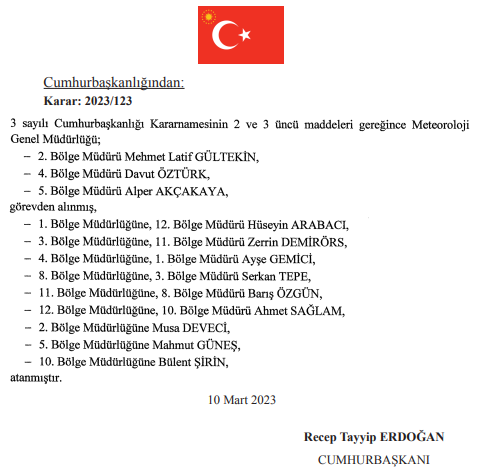 Cumhurbaşkanlığından:
Karar: 2023/123

3 sayılı Cumhurbaşkanlığı Kararnamesinin 2 ve 3 üncü maddeleri gereğince Meteoroloji Genel Müdürlüğü;

– 2. Bölge Müdürü Mehmet Latif GÜLTEKİN,
– 4. Bölge Müdürü Davut ÖZTÜRK,
– 5. Bölge Müdürü Alper AKÇAKAYA,

görevden alınmış,

– 1. Bölge Müdürlüğüne, 12. Bölge Müdürü Hüseyin ARABACI,
– 3. Bölge Müdürlüğüne, 11. Bölge Müdürü Zerrin DEMİRÖRS,
– 4. Bölge Müdürlüğüne, 1. Bölge Müdürü Ayşe GEMİCİ,
– 8. Bölge Müdürlüğüne, 3. Bölge Müdürü Serkan TEPE,
– 11. Bölge Müdürlüğüne, 8. Bölge Müdürü Barış ÖZGÜN,
– 12. Bölge Müdürlüğüne, 10. Bölge Müdürü Ahmet SAĞLAM,
– 2. Bölge Müdürlüğüne Musa DEVECİ,
– 5. Bölge Müdürlüğüne Mahmut GÜNEŞ,
– 10. Bölge Müdürlüğüne Bülent ŞİRİN,

atanmıştır.

10 Mart 2023

Recep Tayyip ERDOĞAN
CUMHURBAŞKANI